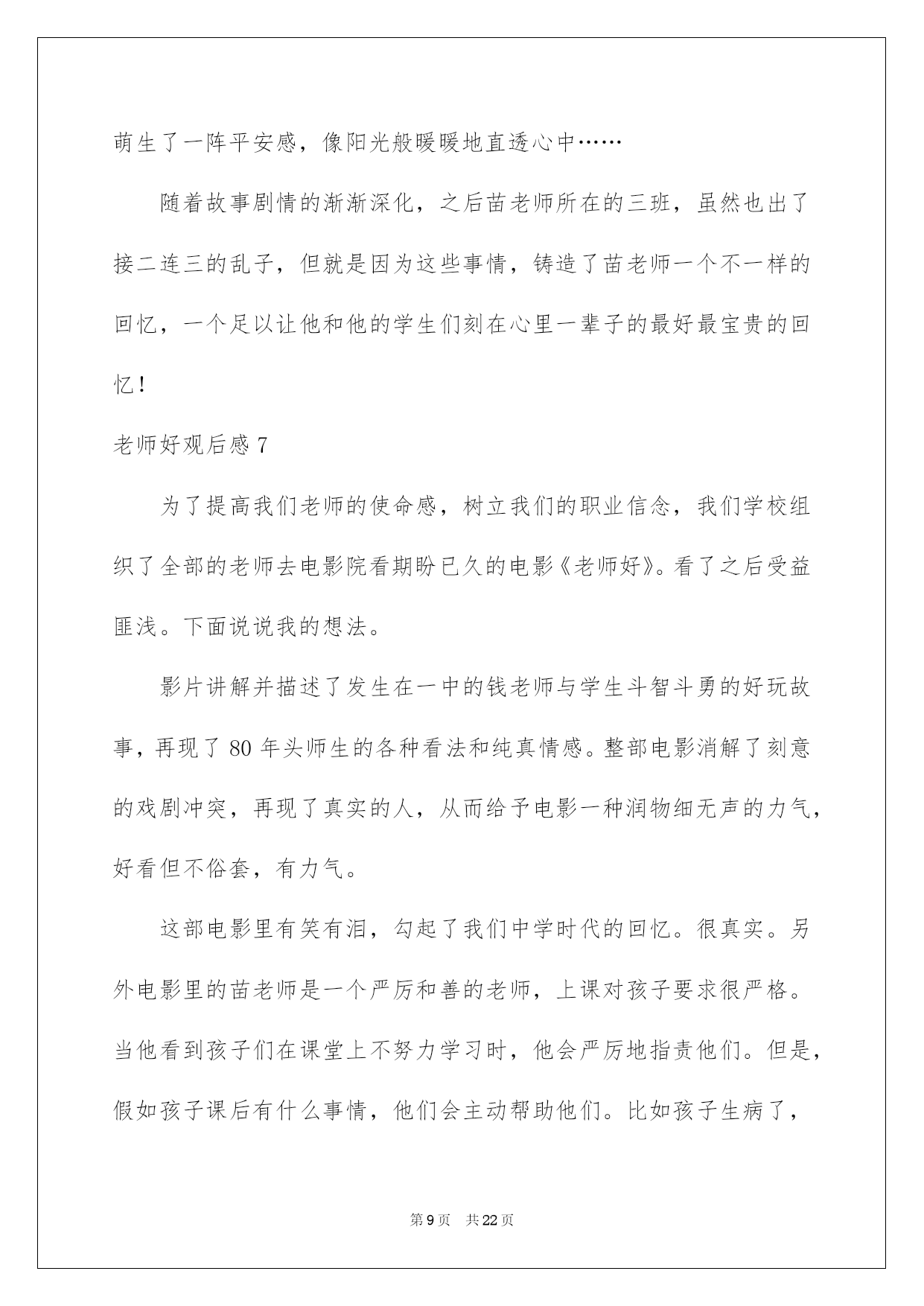 萌生了一阵平安感，像阳光般暖暖地直透心中……

随着故事剧情的渐渐深化，之后苗老师所在的三班，虽然也出了接二连三的乱子，但就是因为这些事情，铸造了苗老师一个不一样的回忆，一个足以让他和他的学生们刻在心里一辈子的最好最宝贵的回忆！

老师好观后感 7

为了提高我们老师的使命感，树立我们的职业信念，我们学校组织了全部的老师去电影院看期盼已久的电影《老师好》。看了之后受益匪浅。下面说说我的想法。

影片讲解并描述了发生在一中的钱老师与学生斗智斗勇的好玩故事，再现了 80 年头师生的各种看法和纯真情感。整部电影消解了刻意的戏剧冲突，再现了真实的人，从而给予电影一种润物细无声的力气，好看但不俗套，有力气。

这部电影里有笑有泪，勾起了我们中学时代的回忆。很真实。另外电影里的苗老师是一个严厉和善的老师，上课对孩子要求很严格。当他看到孩子们在课堂上不努力学习时，他会严厉地指责他们。但是，假如孩子课后有什么事情，他们会主动帮助他们。比如孩子生病了，

第 9 页　共 22 页